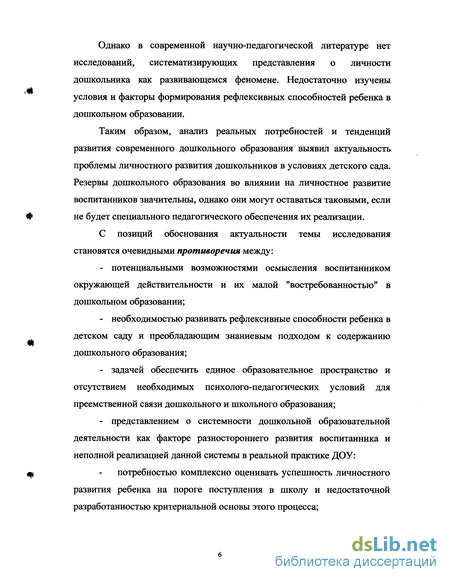 Однако в современной научно-педагогической литературе нет исследований, систематизирующих представления о личности дошкольника как развивающемся феномене. Недостаточно изучены условия и факторы формирования рефлексивных способностей ребенка в дошкольном образовании.

Таким образом, анализ реальных потребностей и тенденций развития современного дошкольного образования выявил актуальность проблемы личностного развития дошкольников в условиях детского сада. Резервы дошкольного образования во влиянии на личностное развитие воспитанников значительны, однако они могут оставаться таковыми, если не будет специального педагогического обеспечения их реализации.

С позиций обоснования актуальности темы исследования становятся очевидными противоречия между:

- потенциальными возможностями осмысления воспитанником окружающей действительности и их малой "востребованностью" в дошкольном образовании;

- необходимостью развивать рефлексивные способности ребенка в детском саду и преобладающим знаниевым подходом к содержанию дошкольного образования;

- задачей обеспечить единое образовательное пространство и отсутствием необходимых психолого-педагогических условий для преемственной связи дошкольного и школьного образования;

- представлением о системности дошкольной образовательной деятельности как факторе разностороннего развития воспитанника и неполной реализацией данной системы в реальной практике ДОУ:

- потребностью комплексно оценивать успешность личностного развития ребенка на пороге поступления в школу и недостаточной разработанностью критериальной основы этого процесса;

6

dsLib.net
библиотека диссертаций